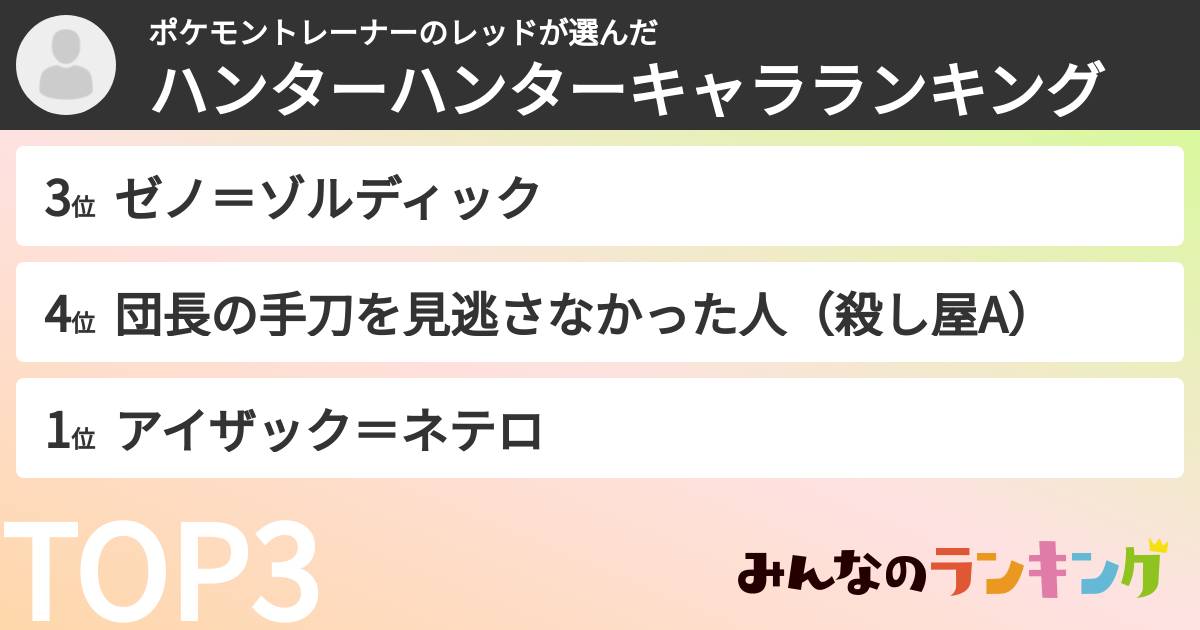 ポケモントレーナーのレッドが選んだ
ハンターハンターキャラランキング

3位 ゼノ＝ゾルディック

4位 団長の手刀を見逃さなかった人（殺し屋A）

1位 アイザック＝ネテロ

TOP3

みんなのランキング